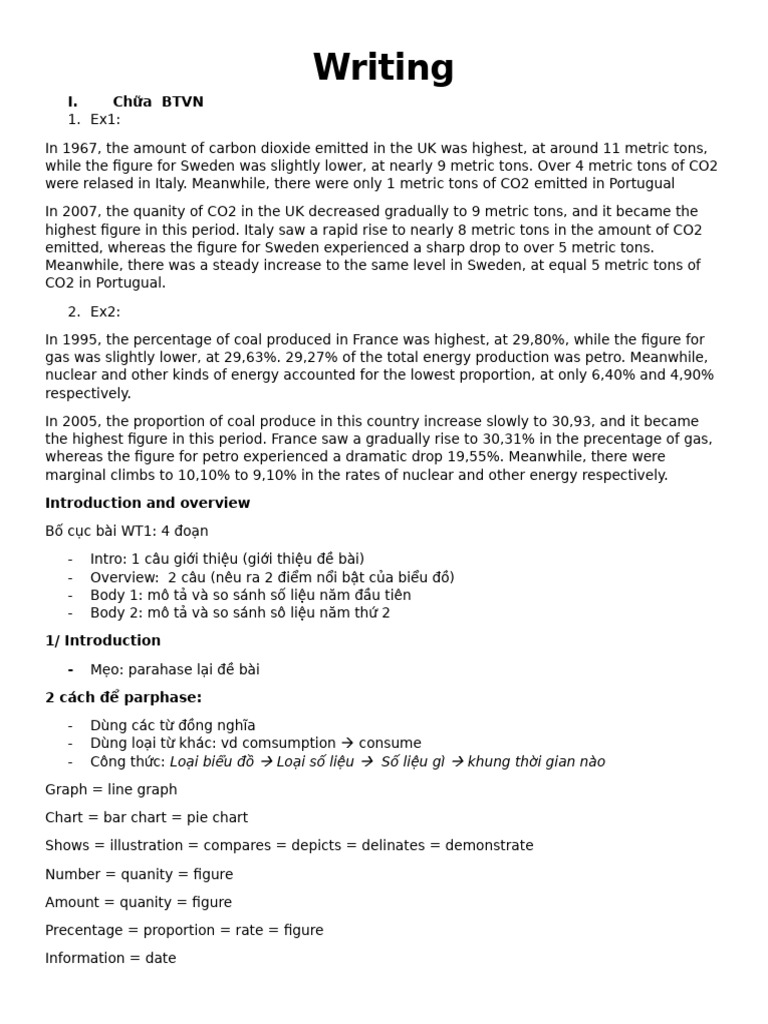 Writing

I. Chữa BTVN

1. Ex1:

In 1967, the amount of carbon dioxide emitted in the UK was highest, at around 11 metric tons, while the figure for Sweden was slightly lower, at nearly 9 metric tons. Over 4 metric tons of CO2 were relased in Italy. Meanwhile, there were only 1 metric tons of CO2 emitted in Portugual

In 2007, the quanity of CO2 in the UK decreased gradually to 9 metric tons, and it became the highest figure in this period. Italy saw a rapid rise to nearly 8 metric tons in the amount of CO2 emitted, whereas the figure for Sweden experienced a sharp drop to over 5 metric tons. Meanwhile, there was a steady increase to the same level in Sweden, at equal 5 metric tons of CO2 in Portugual.

2. Ex2:

In 1995, the percentage of coal produced in France was highest, at 29,80%, while the figure for gas was slightly lower, at 29,63%. 29,27% of the total energy production was petro. Meanwhile, nuclear and other kinds of energy accounted for the lowest proportion, at only 6,40% and 4,90% respectively.

In 2005, the proportion of coal produce in this country increase slowly to 30,93, and it became the highest figure in this period. France saw a gradually rise to 30,31% in the precentage of gas, whereas the figure for petro experienced a dramatic drop 19,55%. Meanwhile, there were marginal climbs to 10,10% to 9,10% in the rates of nuclear and other energy respectively.

Introduction and overview

Bố cục bài WT1: 4 đoạn

- Intro: 1 câu giới thiệu (giới thiệu đề bài)
- Overview: 2 câu (nêu ra 2 điểm nổi bật của biểu đồ)
- Body 1: mô tả và so sánh số liệu năm đầu tiên
- Body 2: mô tả và so sánh sô liệu năm thứ 2

1/ Introduction

- Mẹo: parahase lại đề bài

2 cách để parphase:

- Dùng các từ đồng nghĩa
- Dùng loại từ khác: vd comsumption → consume
- Công thức: Loại biểu đồ → Loại số liệu → Số liệu gì → khung thời gian nào

Graph = line graph

Chart = bar chart = pie chart

Shows = illustration = compares = depicts = delinates = demonstrate

Number = quanity = figure

Amount = quanity = figure

Precentage = proportion = rate = figure

Information = date